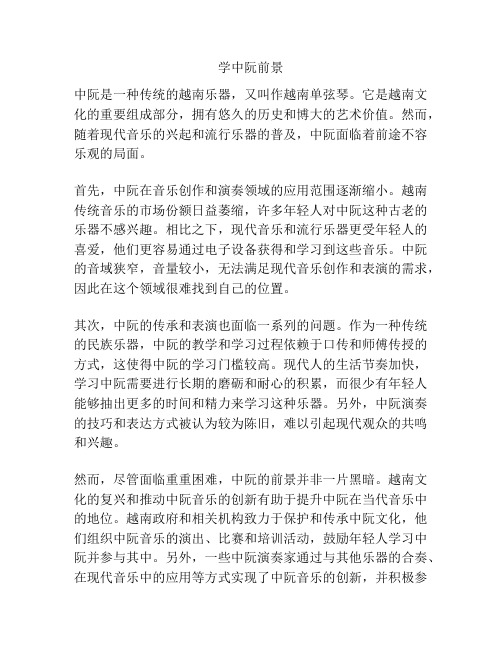 学中阮前景

中阮是一种传统的越南乐器，又叫作越南单弦琴。它是越南文化的重要组成部分，拥有悠久的历史和博大的艺术价值。然而，随着现代音乐的兴起和流行乐器的普及，中阮面临着前途不容乐观的局面。

首先，中阮在音乐创作和演奏领域的应用范围逐渐缩小。越南传统音乐的市场份额日益萎缩，许多年轻人对中阮这种古老的乐器不感兴趣。相比之下，现代音乐和流行乐器更受年轻人的喜爱，他们更容易通过电子设备获得和学习到这些音乐。中阮的音域狭窄，音量较小，无法满足现代音乐创作和表演的需求，因此在这个领域很难找到自己的位置。

其次，中阮的传承和表演也面临一系列的问题。作为一种传统的民族乐器，中阮的教学和学习过程依赖于口传和师傅传授的方式，这使得中阮的学习门槛较高。现代人的生活节奏加快，学习中阮需要进行长期的磨砺和耐心的积累，而很少有年轻人能够抽出更多的时间和精力来学习这种乐器。另外，中阮演奏的技巧和表达方式被认为较为陈旧，难以引起现代观众的共鸣和兴趣。

然而，尽管面临重重困难，中阮的前景并非一片黑暗。越南文化的复兴和推动中阮音乐的创新有助于提升中阮在当代音乐中的地位。越南政府和相关机构致力于保护和传承中阮文化，他们组织中阮音乐的演出、比赛和培训活动，鼓励年轻人学习中阮并参与其中。另外，一些中阮演奏家通过与其他乐器的合奏、在现代音乐中的应用等方式实现了中阮音乐的创新，并积极参